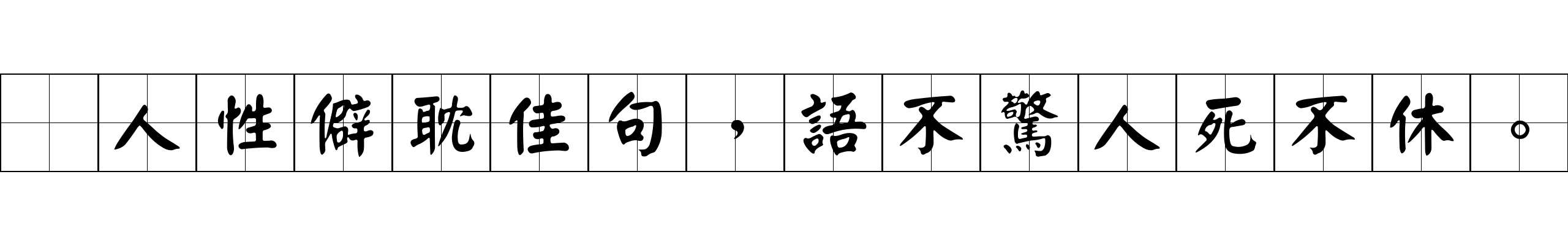 人性僻耽佳句，語不驚人死不休。